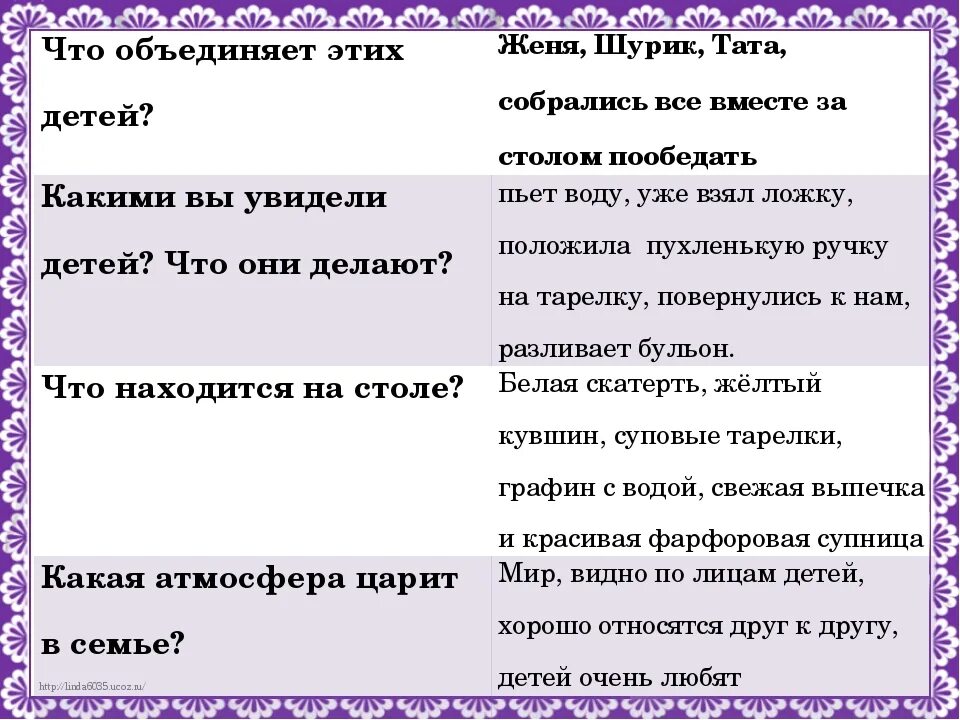 | Что объединяет этих детей? | Женя, Шурик, Тата, собрались все вместе за столом пообедать |
|---|---|
| Какими вы увидели детей? Что они делают? | пьет воду, уже взял ложку, положила пухленькую ручку на тарелку, повернулись к нам, разливает бульон. |
| Что находится на столе? | Белая скатерть, жёлтый кувшин, суповые тарелки, графин с водой, свежая выпечка и красивая фарфоровая супница |
| Какая атмосфера царит в семье? | Мир, видно по лицам детей, хорошо относятся друг к другу, детей очень любят |

http://linda6035.ucoz.ru/